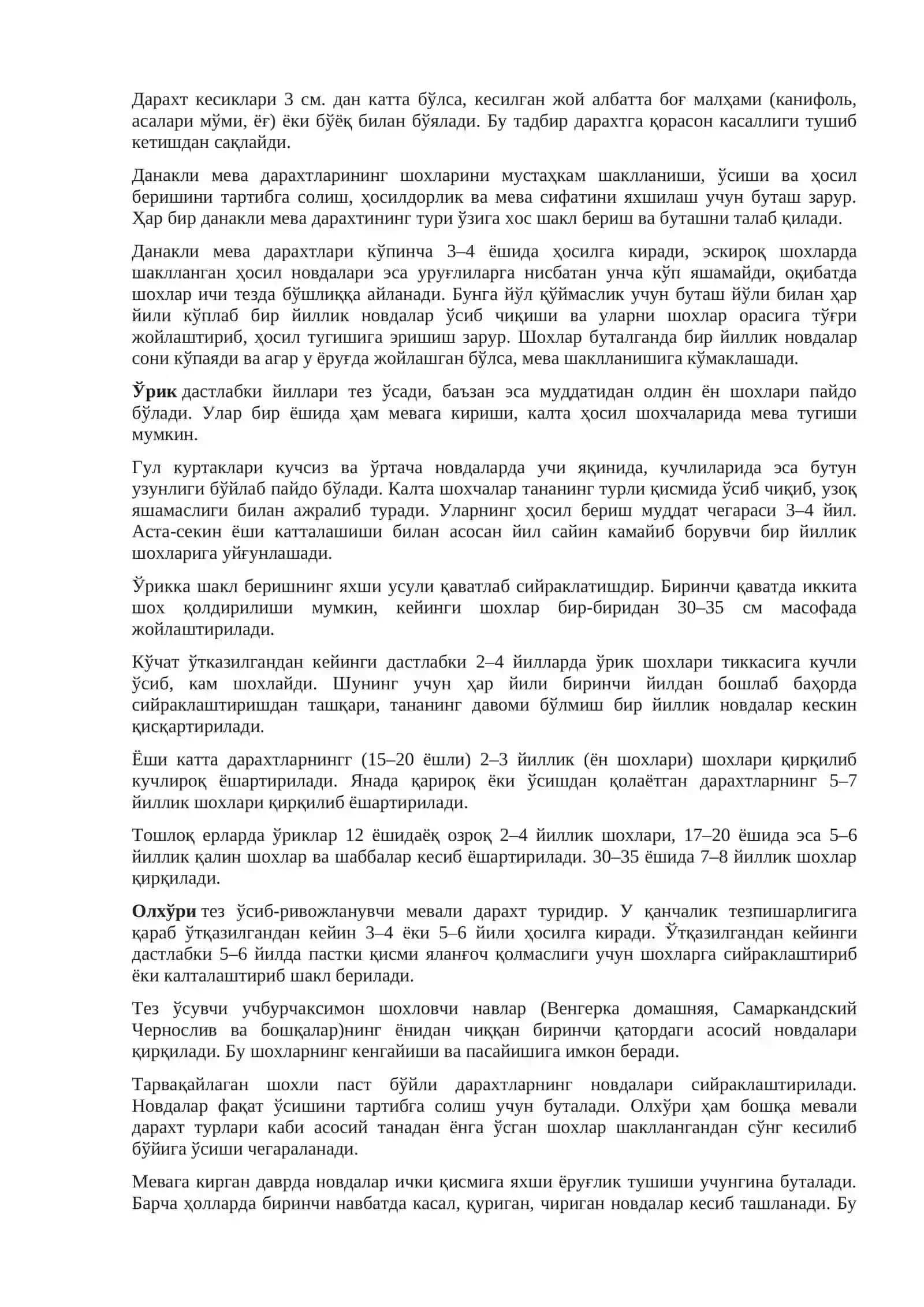 Дарахт кесиклари 3 см. дан катта бўлса, кесилган жой албатта боғ малҳами (канифоль, асалари мўми, ёғ) ёки бўёқ билан бўялади. Бу тадбир дарахтга қорасон касаллиги тушиб кетишдан сақлайди.

Данакли мева дарахтларининг шохларини мустаҳкам шаклланиши, ўсиши ва ҳосил беришини тартибга солиш, ҳосилдорлик ва мева сифатини яхшилаш учун буташ зарур. Ҳар бир данакли мева дарахтининг тури ўзига хос шакл бериш ва буташни талаб қилади.

Данакли мева дарахтлари кўпинча 3–4 ёшида ҳосилга киради, эскироқ шохларда шаклланган ҳосил новдалари эса уруғлиларга нисбатан унча кўп яшамайди, оқибатда шохлар ичи тезда бўшлиққа айланади. Бунга йўл қўймаслик учун буташ йўли билан ҳар йили кўплаб бир йиллик новдалар ўсиб чиқиши ва уларни шохлар орасига тўғри жойлаштириб, ҳосил тугишига эришиш зарур. Шохлар буталганда бир йиллик новдалар сони кўпаяди ва агар у ёруғда жойлашган бўлса, мева шаклланишига кўмаклашади.

Ўрик дастлабки йиллари тез ўсади, баъзан эса муддатидан олдин ён шохлари пайдо бўлади. Улар бир ёшида ҳам мевага кириши, калта ҳосил шохчаларида мева тугиши мумкин.

Гул куртаклари кучсиз ва ўртача новдаларда учи яқинида, кучлиларида эса бутун узунлиги бўйлаб пайдо бўлади. Калта шохчалар тананинг турли қисмида ўсиб чиқиб, узоқ яшамаслиги билан ажралиб туради. Уларнинг ҳосил бериш муддат чегараси 3–4 йил. Аста-секин ёши катталашиши билан асосан йил сайин камайиб борувчи бир йиллик шохларига уйғунлашади.

Ўрикка шакл беришнинг яхши усули қаватлаб сийраклатишдир. Биринчи қаватда иккита шох қолдирилиши мумкин, кейинги шохлар бир-биридан 30–35 см масофада жойлаштирилади.

Кўчат ўтказилгандан кейинги дастлабки 2–4 йилларда ўрик шохлари тиккасига кучли ўсиб, кам шохлайди. Шунинг учун ҳар йили биринчи йилдан бошлаб баҳорда сийраклаштиришдан ташқари, тананинг давоми бўлмиш бир йиллик новдалар кескин қисқартирилади.

Ёши катта дарахтларнингг (15–20 ёшли) 2–3 йиллик (ён шохлари) шохлари қирқилиб кучлироқ ёшартирилади. Янада қарироқ ёки ўсишдан қолаётган дарахтларнинг 5–7 йиллик шохлари қирқилиб ёшартирилади.

Тошлоқ ерларда ўриклар 12 ёшидаёқ озроқ 2–4 йиллик шохлари, 17–20 ёшида эса 5–6 йиллик қалин шохлар ва шаббалар кесиб ёшартирилади. 30–35 ёшида 7–8 йиллик шохлар қирқилади.

Олхўри тез ўсиб-ривожланувчи мевали дарахт туридир. У қанчалик тезпишарлигига қараб ўтқазилгандан кейин 3–4 ёки 5–6 йили ҳосилга киради. Ўтқазилгандан кейинги дастлабки 5–6 йилда пастки қисми яланғоч қолмаслиги учун шохларга сийраклаштириб ёки калталаштириб шакл берилади.

Тез ўсувчи учбурчаксимон шохловчи навлар (Венгерка домашняя, Самаркандский Чернослив ва бошқалар)нинг ёнидан чиққан биринчи қатордаги асосий новдалари қирқилади. Бу шохларнинг кенгайиши ва пасайишига имкон беради.

Тарвақайлаган шохли паст бўйли дарахтларнинг новдалари сийраклаштирилади. Новдалар фақат ўсишини тартибга солиш учун буталади. Олхўри ҳам бошқа мевали дарахт турлари каби асосий танадан ёнга ўсган шохлар шакллангандан сўнг кесилиб бўйига ўсиши чегараланади.

Мевага кирган даврда новдалар ички қисмига яхши ёруғлик тушиши учунгина буталади. Барча ҳолларда биринчи навбатда касал, қуриган, чириган новдалар кесиб ташланади. Бу